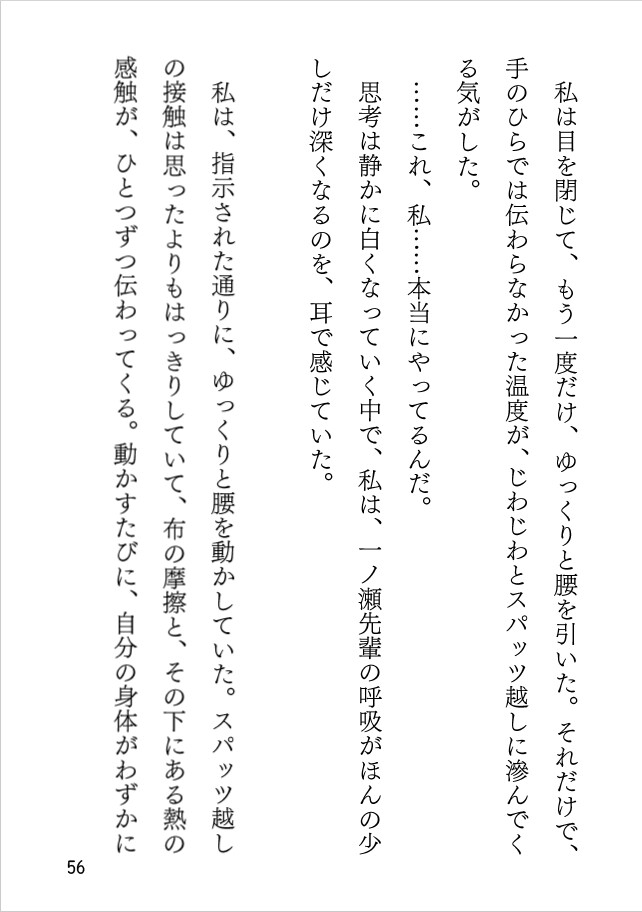 私は目を閉じて、もう一度だけ、ゆっくりと腰を引いた。それだけで、手のひらでは伝わらなかった温度が、じわじわとスパッツ越しに滲んでくる気がした。

……これ、私……本当にやってるんだ。

思考は静かに白くなっていく中で、私は、一ノ瀬先輩の呼吸がほんの少しだけ深くなるのを、耳で感じていた。

私は、指示された通りに、ゆっくりと腰を動かしていた。スパッツ越しの接触は思ったよりもはっきりしていて、布の摩擦と、その下にある熱の感触が、ひとつずつ伝わってくる。動かすたびに、自分の身体がわずかに

56